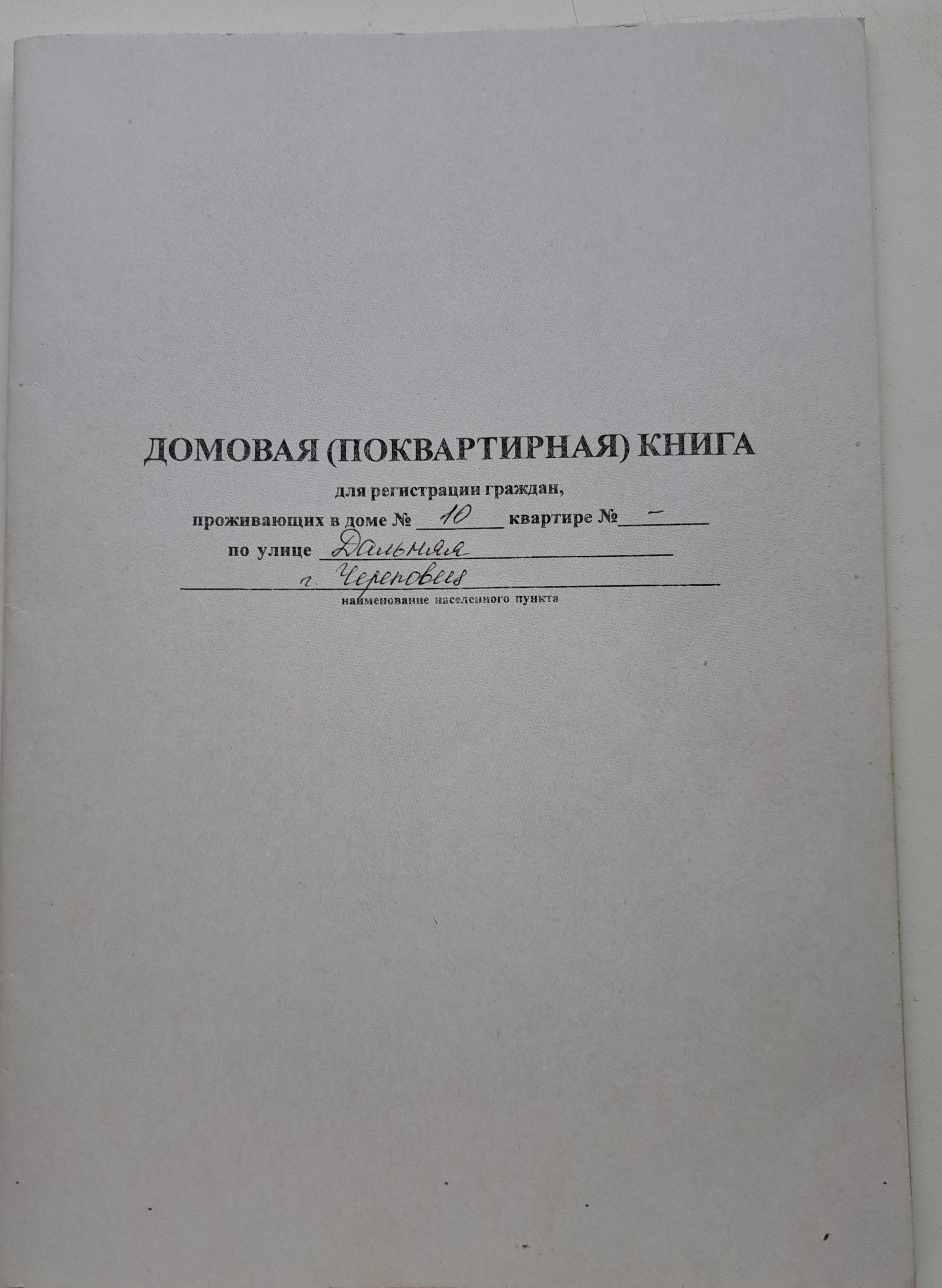 ДОМОВАЯ (ПОКВАРТИРНАЯ) КНИГА

для регистрации граждан,
проживающих в доме № 10 квартире № -
по улице Дальняя
г. Череповец
наименование населенного пункта